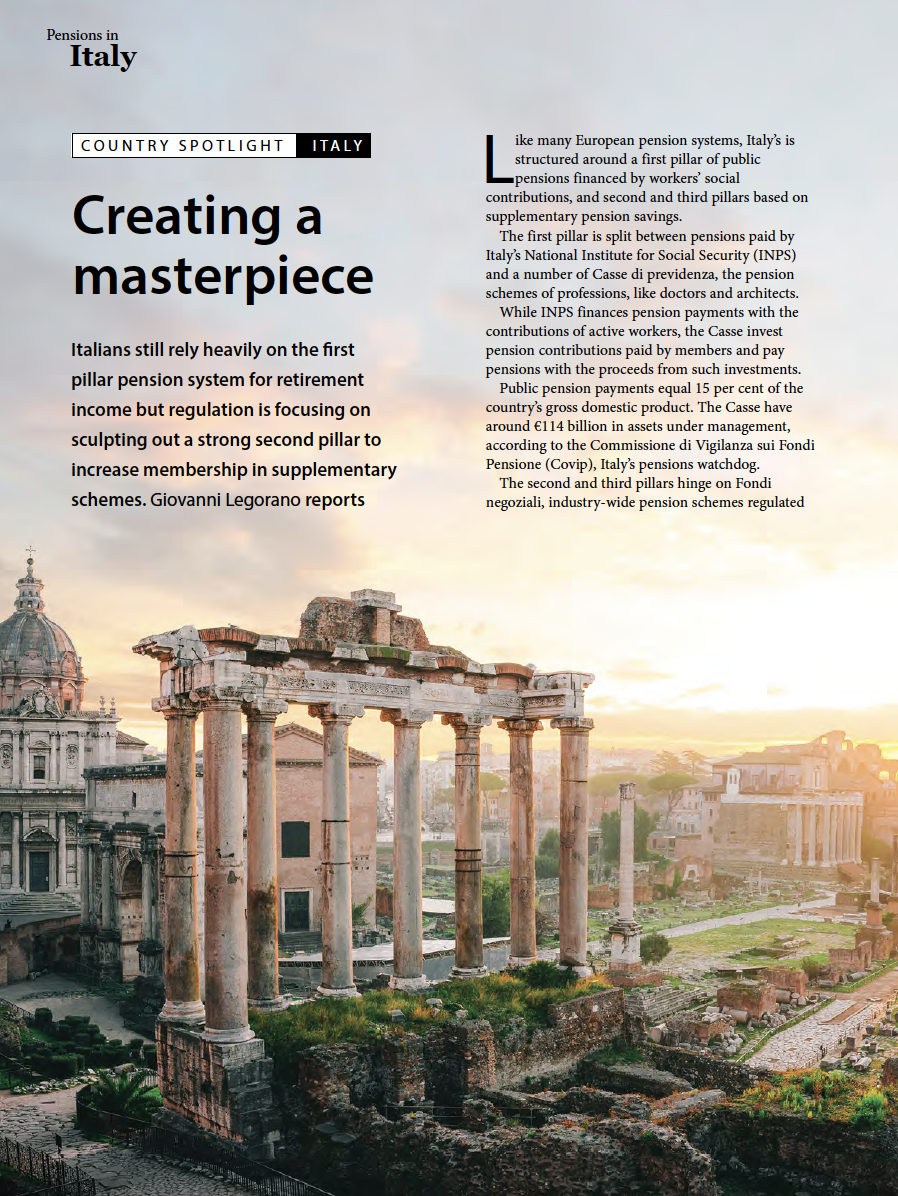 Pensions in
Italy

COUNTRY SPOTLIGHT ITALY

Creating a masterpiece

Italians still rely heavily on the first pillar pension system for retirement income but regulation is focusing on sculpting out a strong second pillar to increase membership in supplementary schemes. Giovanni Legorano reports

Like many European pension systems, Italy's is structured around a first pillar of public pensions financed by workers' social contributions, and second and third pillars based on supplementary pension savings.

The first pillar is split between pensions paid by Italy's National Institute for Social Security (INPS) and a number of Casse di previdenza, the pension schemes of professions, like doctors and architects.

While INPS finances pension payments with the contributions of active workers, the Casse invest pension contributions paid by members and pay pensions with the proceeds from such investments.

Public pension payments equal 15 per cent of the country's gross domestic product. The Casse have around €114 billion in assets under management, according to the Commissione di Vigilanza sui Fondi Pensione (Covip), Italy's pensions watchdog.

The second and third pillars hinge on Fondi negoziali, industry-wide pension schemes regulated